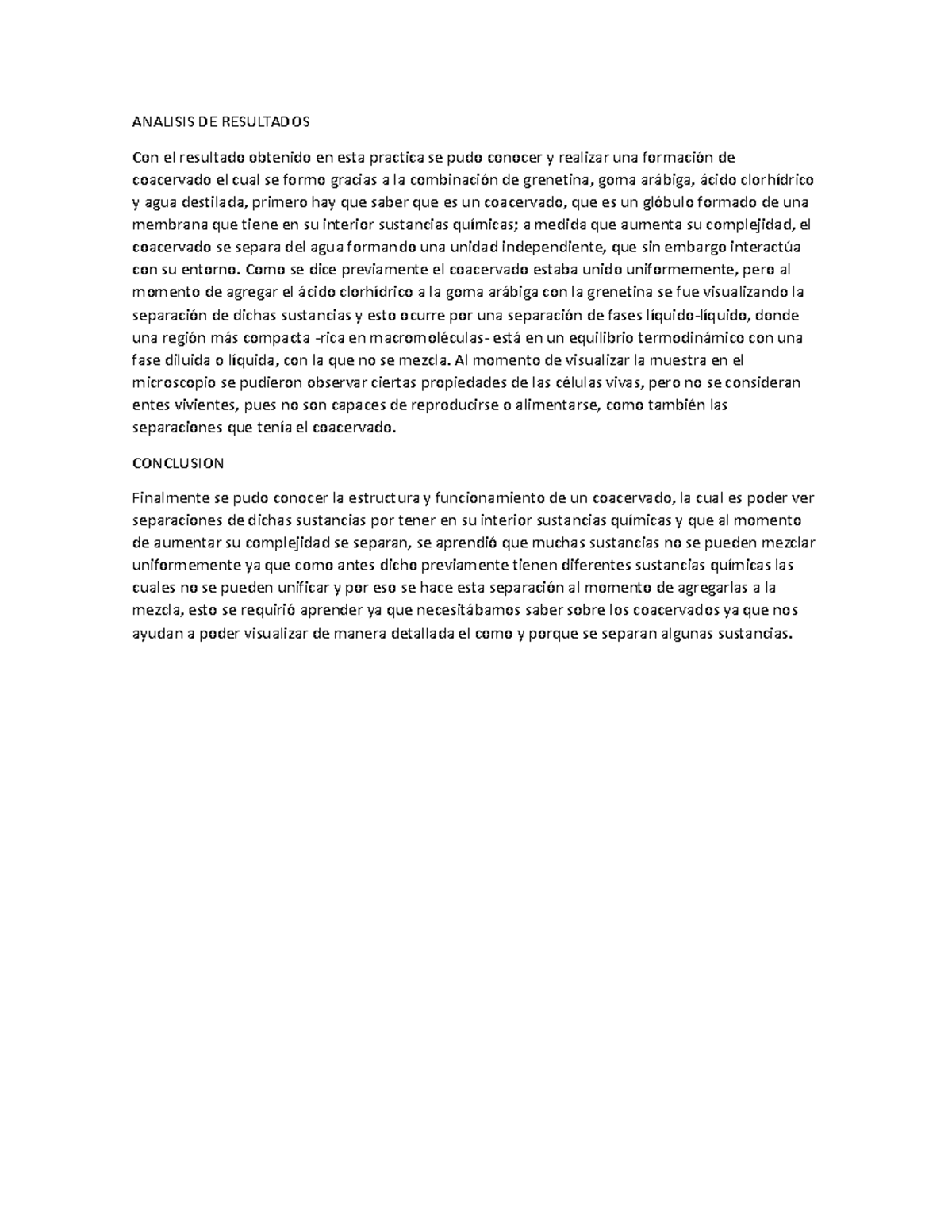 ANALISIS DE RESULTADOS

Con el resultado obtenido en esta practica se pudo conocer y realizar una formación de coacervado el cual se formo gracias a la combinación de grenetina, goma arábiga, ácido clorhídrico y agua destilada, primero hay que saber que es un coacervado, que es un glóbulo formado de una membrana que tiene en su interior sustancias químicas; a medida que aumenta su complejidad, el coacervado se separa del agua formando una unidad independiente, que sin embargo interactúa con su entorno. Como se dice previamente el coacervado estaba unido uniformemente, pero al momento de agregar el ácido clorhídrico a la goma arábiga con la grenetina se fue visualizando la separación de dichas sustancias y esto ocurre por una separación de fases líquido-líquido, donde una región más compacta -rica en macromoléculas- está en un equilibrio termodinámico con una fase diluida o líquida, con la que no se mezcla. Al momento de visualizar la muestra en el microscopio se pudieron observar ciertas propiedades de las células vivas, pero no se consideran entes vivientes, pues no son capaces de reproducirse o alimentarse, como también las separaciones que tenía el coacervado.

CONCLUSION

Finalmente se pudo conocer la estructura y funcionamiento de un coacervado, la cual es poder ver separaciones de dichas sustancias por tener en su interior sustancias químicas y que al momento de aumentar su complejidad se separan, se aprendió que muchas sustancias no se pueden mezclar uniformemente ya que como antes dicho previamente tienen diferentes sustancias químicas las cuales no se pueden unificar y por eso se hace esta separación al momento de agregarlas a la mezcla, esto se requirió aprender ya que necesitábamos saber sobre los coacervados ya que nos ayudan a poder visualizar de manera detallada el como y porque se separan algunas sustancias.